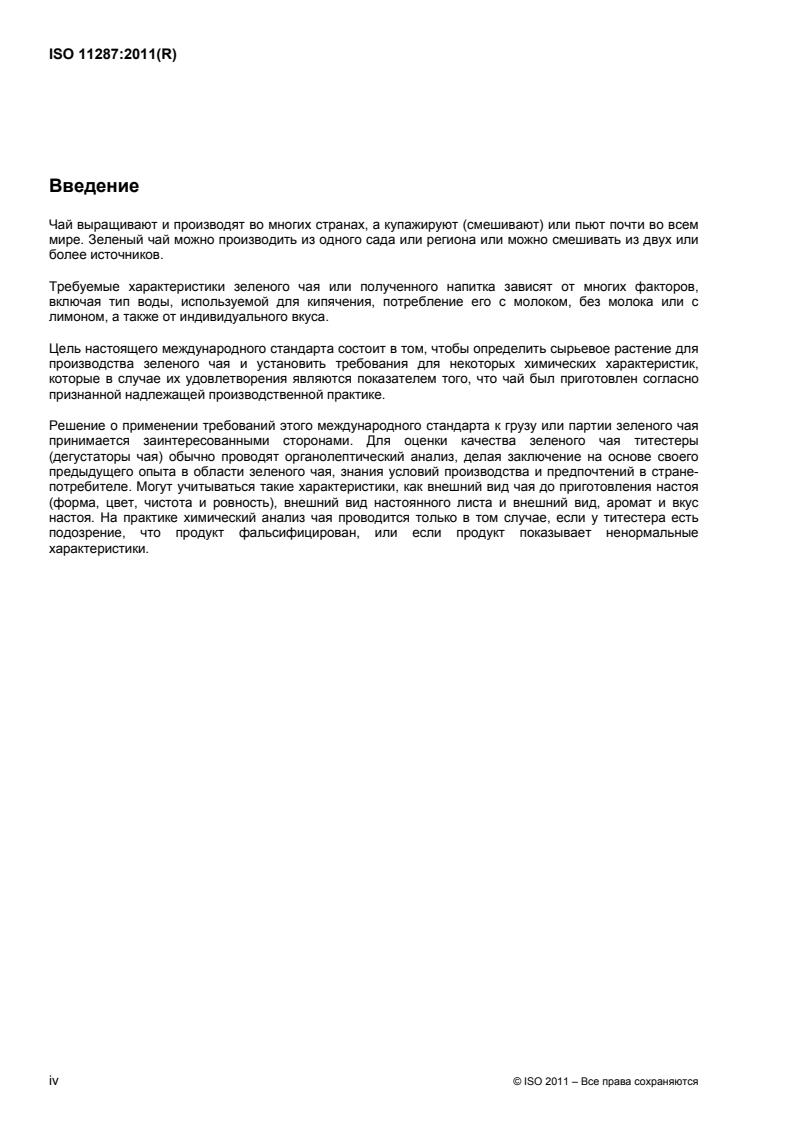 ISO 11287:2011(R)

Введение

Чай выращивают и производят во многих странах, а купажируют (смешивают) или пьют почти во всем мире. Зеленый чай можно производить из одного сада или региона или можно смешивать из двух или более источников.

Требуемые характеристики зеленого чая или полученного напитка зависят от многих факторов, включая тип воды, используемой для кипячения, потребление его с молоком, без молока или с лимоном, а также от индивидуального вкуса.

Цель настоящего международного стандарта состоит в том, чтобы определить сырьевое растение для производства зеленого чая и установить требования для некоторых химических характеристик, которые в случае их удовлетворения являются показателем того, что чай был приготовлен согласно признанной надлежащей производственной практике.

Решение о применении требований этого международного стандарта к грузу или партии зеленого чая принимается заинтересованными сторонами. Для оценки качества зеленого чая титестеры (дегустаторы чая) обычно проводят органолептический анализ, делая заключение на основе своего предыдущего опыта в области зеленого чая, знания условий производства и предпочтений в стране-потребителе. Могут учитываться такие характеристики, как внешний вид чая до приготовления настоя (форма, цвет, чистота и ровность), внешний вид настоянного листа и внешний вид, аромат и вкус настоя. На практике химический анализ чая проводится только в том случае, если у титестера есть подозрение, что продукт фальсифицирован, или если продукт показывает ненормальные характеристики.

iv

© ISO 2011 – Все права сохраняются